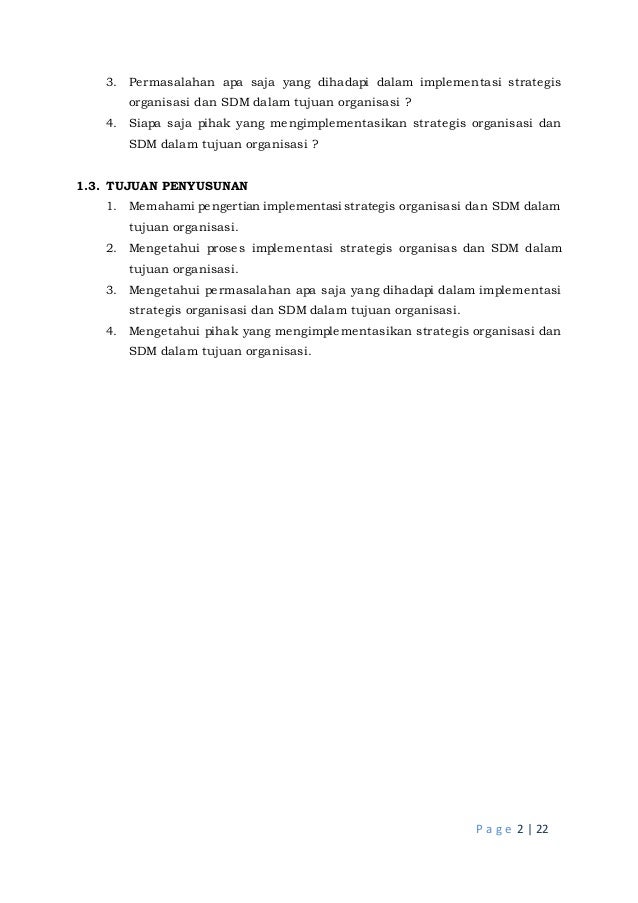 3. Permasalahan apa saja yang dihadapi dalam implementasi strategis organisasi dan SDM dalam tujuan organisasi ?
4. Siapa saja pihak yang mengimplementasikan strategis organisasi dan SDM dalam tujuan organisasi ?

1.3. TUJUAN PENYUSUNAN
1. Memahami pengertian implementasi strategis organisasi dan SDM dalam tujuan organisasi.
2. Mengetahui proses implementasi strategis organisas dan SDM dalam tujuan organisasi.
3. Mengetahui permasalahan apa saja yang dihadapi dalam implementasi strategis organisasi dan SDM dalam tujuan organisasi.
4. Mengetahui pihak yang mengimplementasikan strategis organisasi dan SDM dalam tujuan organisasi.

Page 2 | 22